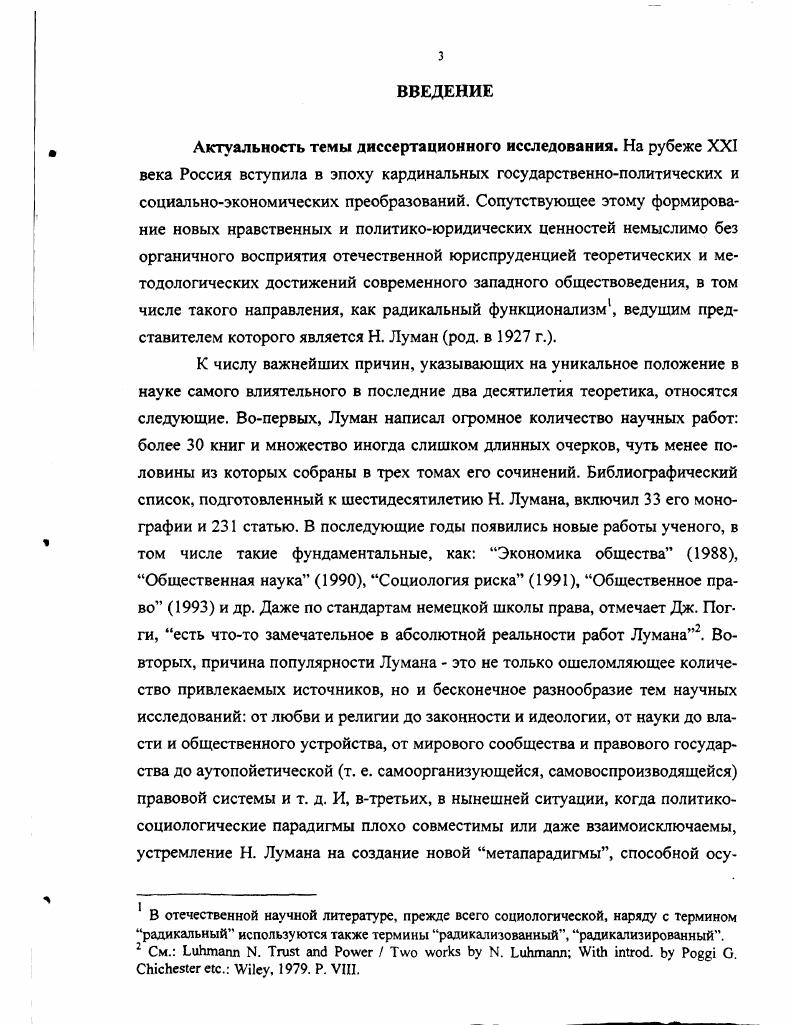 3

ВВЕДЕНИЕ

Актуальность темы диссертационного исследования. На рубеже XXI века Россия вступила в эпоху кардинальных государственно-политических и социально-экономических преобразований. Сопутствующее этому формирование новых нравственных и политико-юридических ценностей немыслимо без органичного восприятия отечественной юриспруденцией теоретических и методологических достижений современного западного обществоведения, в том числе такого направления, как радикальный функционализм$^1$, ведущим представителем которого является Н. Луман (род. в 1927 г.).

К числу важнейших причин, указывающих на уникальное положение в науке самого влиятельного в последние два десятилетия теоретика, относятся следующие. Во-первых, Луман написал огромное количество научных работ: более 30 книг и множество иногда слишком длинных очерков, чуть менее половины из которых собраны в трех томах его сочинений. Библиографический список, подготовленный к шестидесятилетию Н. Лумана, включил 33 его монографии и 231 статью. В последующие годы появились новые работы ученого, в том числе такие фундаментальные, как: “Экономика общества” (1988), “Общественная наука” (1990), “Социология риска” (1991), “Общественное право” (1993) и др. Даже по стандартам немецкой школы права, отмечает Дж. Погги, “есть что-то замечательное в абсолютной реальности работ Лумана”$^2$. Во-вторых, причина популярности Лумана - это не только ошеломляющее количество привлекаемых источников, но и бесконечное разнообразие тем научных исследований: от любви и религии до законности и идеологии, от науки до власти и общественного устройства, от мирового сообщества и правового государства до аутопойетической (т. е. самоорганизующейся, самовоспроизводящейся) правовой системы и т. д. И, в-третьих, в нынешней ситуации, когда политико-социологические парадигмы плохо совместимы или даже взаимоисключаемы, устремление Н. Лумана на создание новой “метапарадигмы”, способной осу-

$^1$ В отечественной научной литературе, прежде всего социологической, наряду с термином “радикальный” используются также термины “радикализованный”, “радикализированный”.
$^2$ См.: Luhmann N. Trust and Power / Two works by N. Luhmann; With introd. by Poggi G. Chichester etc.: Wiley, 1979. P. VIII.